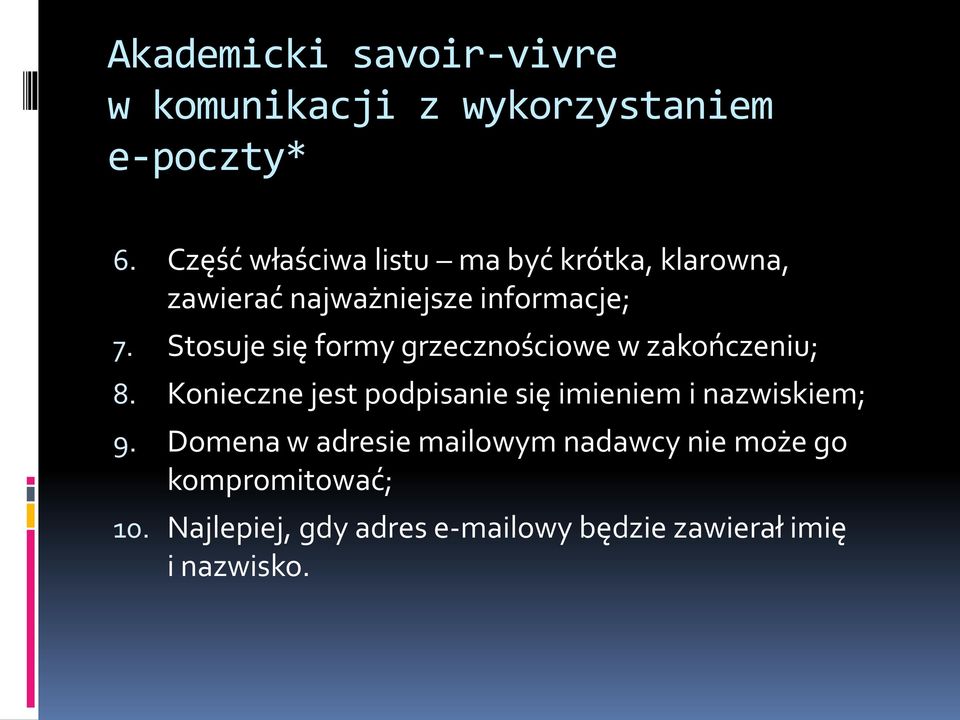 Akademicki savoir-vivre
w komunikacji z wykorzystaniem
e-poczty*

6. Część właściwa listu – ma być krótka, klarowna, zawierać najważniejsze informacje;
7. Stosuje się formy grzecznościowe w zakończeniu;
8. Konieczne jest podpisanie się imieniem i nazwiskiem;
9. Domena w adresie mailowym nadawcy nie może go kompromitować;
10. Najlepiej, gdy adres e-mailowy będzie zawierał imię i nazwisko.